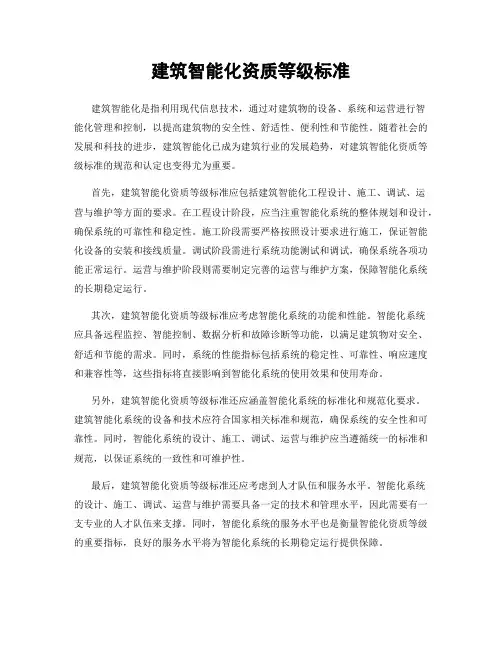 建筑智能化资质等级标准

建筑智能化是指利用现代信息技术，通过对建筑物的设备、系统和运营进行智能化管理和控制，以提高建筑物的安全性、舒适性、便利性和节能性。随着社会的发展和科技的进步，建筑智能化已成为建筑行业的发展趋势，对建筑智能化资质等级标准的规范和认定也变得尤为重要。

首先，建筑智能化资质等级标准应包括建筑智能化工程设计、施工、调试、运营与维护等方面的要求。在工程设计阶段，应当注重智能化系统的整体规划和设计，确保系统的可靠性和稳定性。施工阶段需要严格按照设计要求进行施工，保证智能化设备的安装和接线质量。调试阶段需进行系统功能测试和调试，确保系统各项功能正常运行。运营与维护阶段则需要制定完善的运营与维护方案，保障智能化系统的长期稳定运行。

其次，建筑智能化资质等级标准应考虑智能化系统的功能和性能。智能化系统应具备远程监控、智能控制、数据分析和故障诊断等功能，以满足建筑物对安全、舒适和节能的需求。同时，系统的性能指标包括系统的稳定性、可靠性、响应速度和兼容性等，这些指标将直接影响到智能化系统的使用效果和使用寿命。

另外，建筑智能化资质等级标准还应涵盖智能化系统的标准化和规范化要求。建筑智能化系统的设备和技术应符合国家相关标准和规范，确保系统的安全性和可靠性。同时，智能化系统的设计、施工、调试、运营与维护应当遵循统一的标准和规范，以保证系统的一致性和可维护性。

最后，建筑智能化资质等级标准还应考虑到人才队伍和服务水平。智能化系统的设计、施工、调试、运营与维护需要具备一定的技术和管理水平，因此需要有一支专业的人才队伍来支撑。同时，智能化系统的服务水平也是衡量智能化资质等级的重要指标，良好的服务水平将为智能化系统的长期稳定运行提供保障。